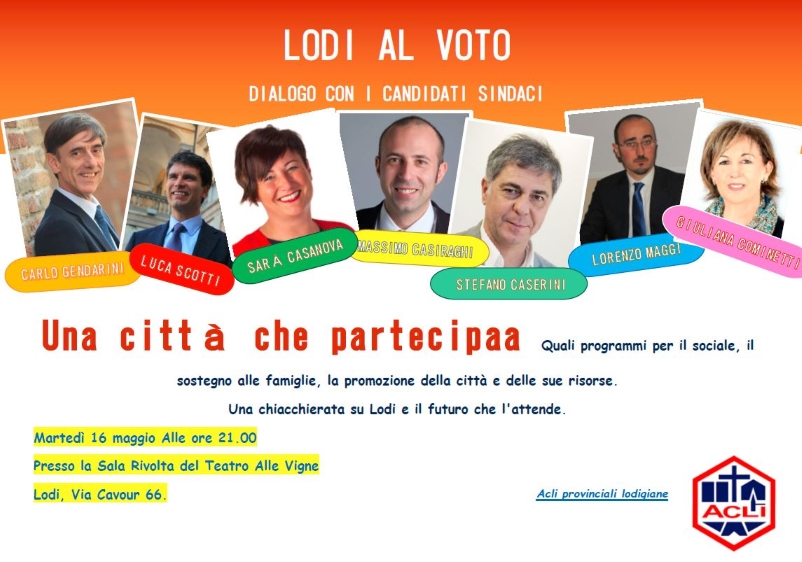 LODI AL VOTO

DIALOGO CON I CANDIDATI SINDACI

CARLO GENDARINI

LUCA SCOTTI

SARA CASANOVA

MASSIMO CASIRAGHI

STEFANO CASERINI

LORENZO MAGGI

GIULIANA COMINETTI

Una città che partecipaa Quali programmi per il sociale, il sostegno alle famiglie, la promozione della città e delle sue risorse.

Una chiacchierata su Lodi e il futuro che l'attende.

Martedì 16 maggio Alle ore 21.00

Presso la Sala Rivolta del Teatro Alle Vigne

Lodi, Via Cavour 66.

Acli provinciali lodigiane

ACLI